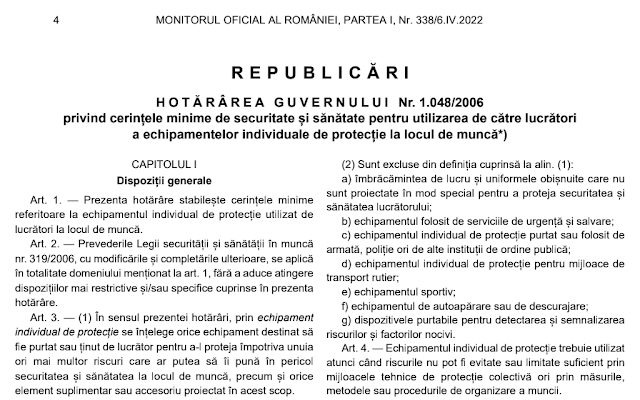 4 MONITORUL OFICIAL AL ROMÂNIEI, PARTEA I, Nr. 338/6.IV.2022

REPUBLICĂRI

HOTĂRÂREA GUVERNULUI Nr. 1.048/2006
privind cerințele minime de securitate și sănătate pentru utilizarea de către lucrători a echipamentelor individuale de protecție la locul de muncă*)

CAPITOLUL I
Dispoziții generale

Art. 1. — Prezenta hotărâre stabilește cerințele minime referitoare la echipamentul individual de protecție utilizat de lucrători la locul de muncă.

Art. 2. — Prevederile Legii securității și sănătății în muncă nr. 319/2006, cu modificările și completările ulterioare, se aplică în totalitate domeniului menționat la art. 1, fără a aduce atingere dispozițiilor mai restrictive și/sau specifice cuprinse în prezenta hotărâre.

Art. 3. — (1) În sensul prezentei hotărâri, prin echipament individual de protecție se înțelege orice echipament destinat să fie purtat sau ținut de lucrător pentru a-l proteja împotriva unuia ori mai multor riscuri care ar putea să îi pună în pericol securitatea și sănătatea la locul de muncă, precum și orice element suplimentar sau accesoriu proiectat în acest scop.

(2) Sunt excluse din definiția cuprinsă la alin. (1):

a) îmbrăcămintea de lucru și uniformele obișnuite care nu sunt proiectate în mod special pentru a proteja securitatea și sănătatea lucrătorului;

b) echipamentul folosit de serviciile de urgență și salvare;

c) echipamentul individual de protecție purtat sau folosit de armată, poliție ori de alte instituții de ordine publică;

d) echipamentul individual de protecție pentru mijloace de transport rutier;

e) echipamentul sportiv;

f) echipamentul de autoapărare sau de descurajare;

g) dispozitivele purtabile pentru detectarea și semnalizarea riscurilor și factorilor nocivi.

Art. 4. — Echipamentul individual de protecție trebuie utilizat atunci când riscurile nu pot fi evitate sau limitate suficient prin mijloacele tehnice de protecție colectivă ori prin măsurile, metodele sau procedurile de organizare a muncii.